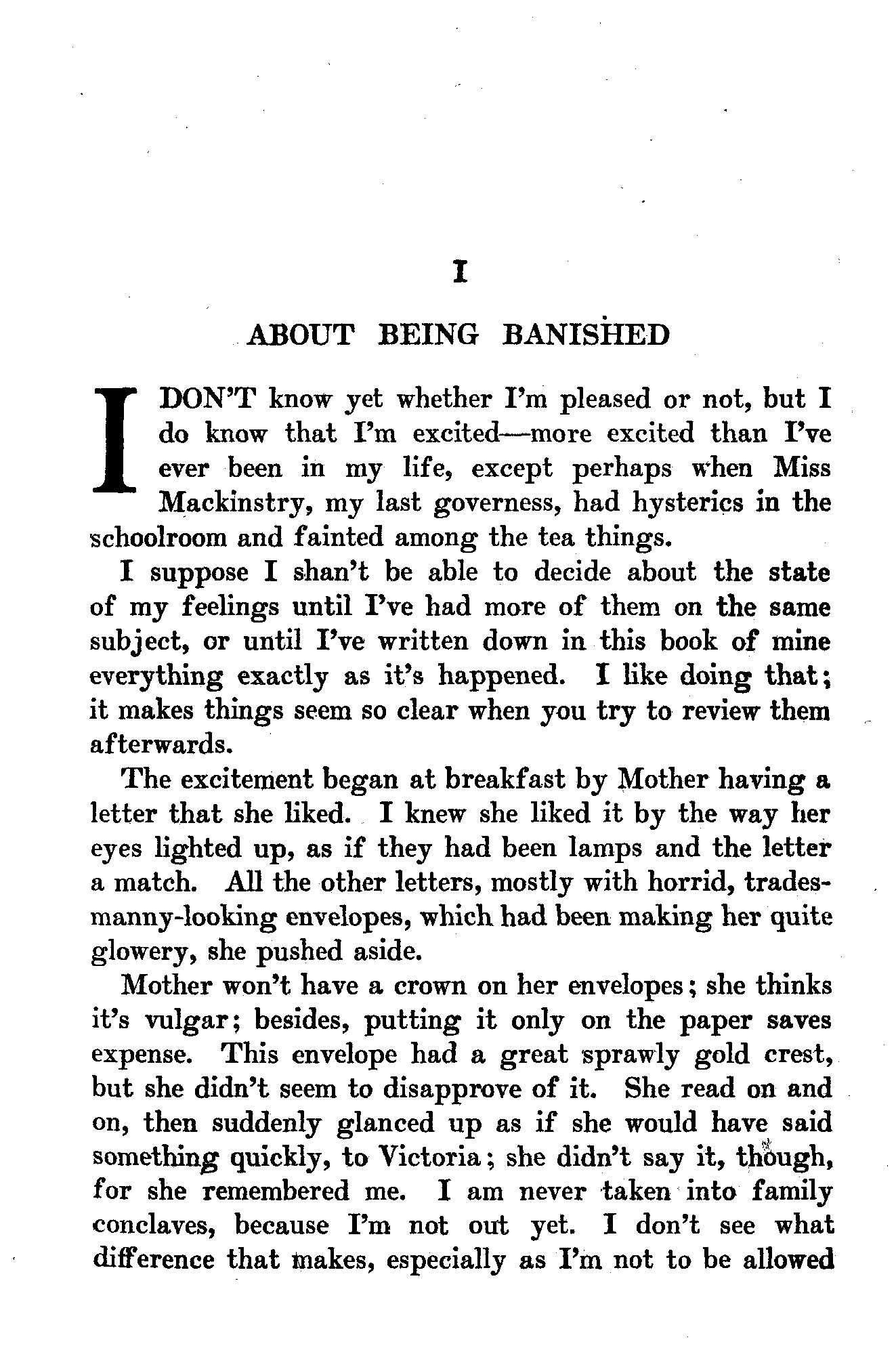 I

ABOUT BEING BANISHED

I DON'T know yet whether I'm pleased or not, but I do know that I'm excited—more excited than I've ever been in my life, except perhaps when Miss Mackinstry, my last governess, had hysterics in the schoolroom and fainted among the tea things.

I suppose I shan't be able to decide about the state of my feelings until I've had more of them on the same subject, or until I've written down in this book of mine everything exactly as it's happened. I like doing that; it makes things seem so clear when you try to review them afterwards.

The excitement began at breakfast by Mother having a letter that she liked. I knew she liked it by the way her eyes lighted up, as if they had been lamps and the letter a match. All the other letters, mostly with horrid, tradesmanny-looking envelopes, which had been making her quite glowery, she pushed aside.

Mother won't have a crown on her envelopes; she thinks it's vulgar; besides, putting it only on the paper saves expense. This envelope had a great sprawly gold crest, but she didn't seem to disapprove of it. She read on and on, then suddenly glanced up as if she would have said something quickly, to Victoria; she didn't say it, though, for she remembered me. I am never taken into family conclaves, because I'm not out yet. I don't see what difference that makes, especially as I'm not to be allowed